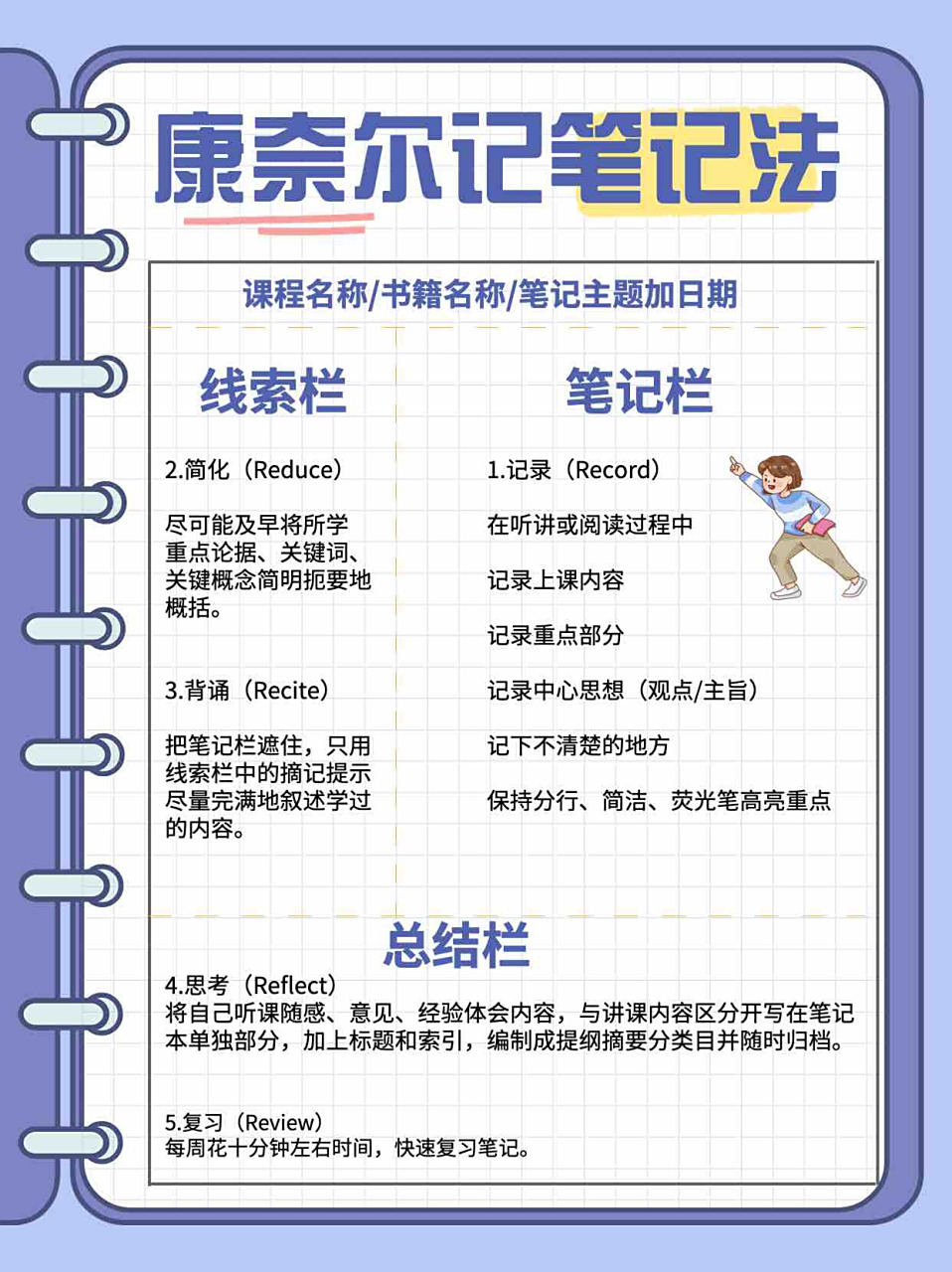 康奈尔记笔记法

课程名称/书籍名称/笔记主题加日期

线索栏

2.简化（Reduce）

尽可能及早将所学重点论据、关键词、关键概念简明扼要地概括。

3.背诵（Recite）

把笔记栏遮住，只用线索栏中的摘记提示尽量完满地叙述学过的内容。

笔记栏

1.记录（Record）

在听讲或阅读过程中

记录上课内容

记录重点部分

记录中心思想（观点/主旨）

记下不清楚的地方

保持分行、简洁、荧光笔高亮重点

总结栏

4.思考（Reflect）
将自己听课随感、意见、经验体会内容，与讲课内容区分开写在笔记本单独部分，加上标题和索引，编制成提纲摘要分类目并随时归档。

5.复习（Review）
每周花十分钟左右时间，快速复习笔记。